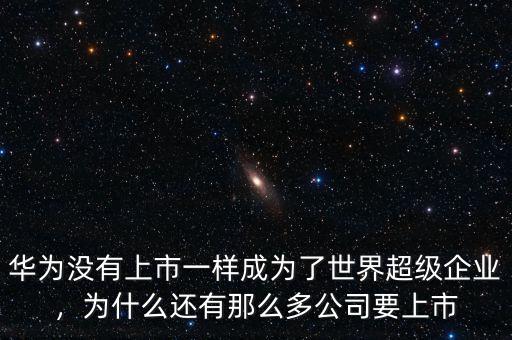 华为没有上市一样成为了世界超级企业，为什么还有那么多公司要上市